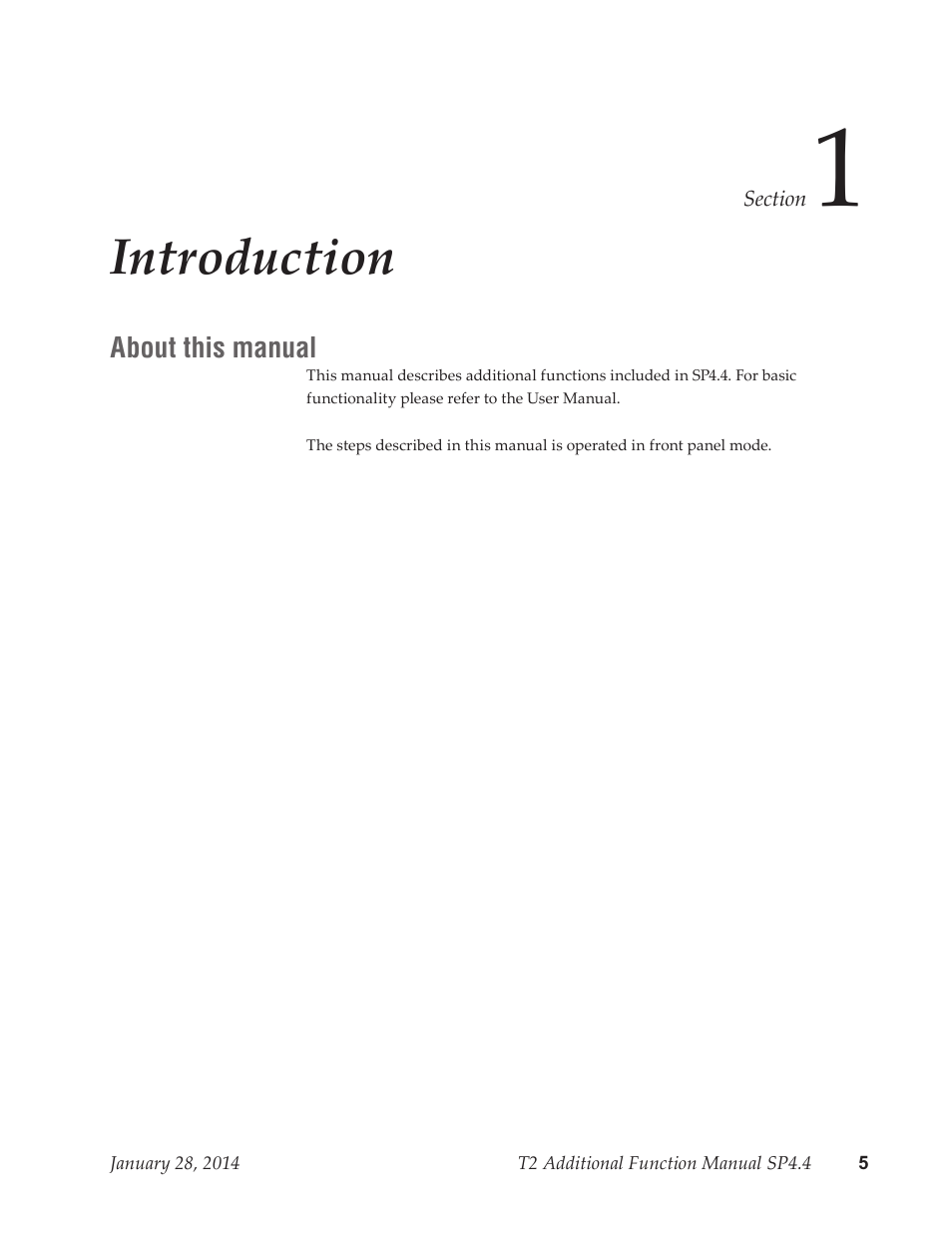 Section 1

Introduction

About this manual

This manual describes additional functions included in SP4.4. For basic functionality please refer to the User Manual.

The steps described in this manual is operated in front panel mode.

January 28, 2014 T2 Additional Function Manual SP4.4 5